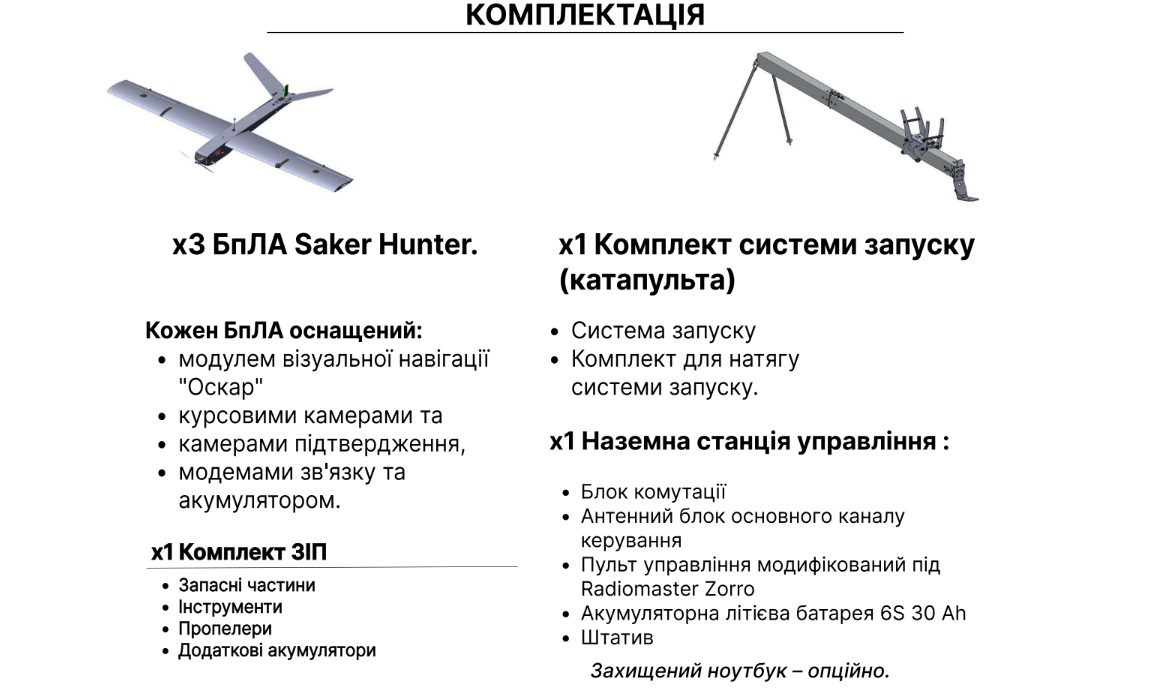 КОМПЛЕКТАЦІЯ

x3 БпЛА Saker Hunter.

Кожен БпЛА оснащений:
• модулем візуальної навігації "Оскар"
• курсовими камерами та
• камерами підтвердження,
• модемами зв'язку та акумулятором.

x1 Комплект ЗІП
• Запасні частини
• Інструменти
• Пропелери
• Додаткові акумулятори

x1 Комплект системи запуску (катапульта)

• Система запуску
• Комплект для натягу системи запуску.

x1 Наземна станція управління :

• Блок комутації
• Антенний блок основного каналу керування
• Пульт управління модифікований під Radiomaster Zorro
• Акумуляторна літієва батарея 6S 30 Ah
• Штатив

Захищений ноутбук – опційно.